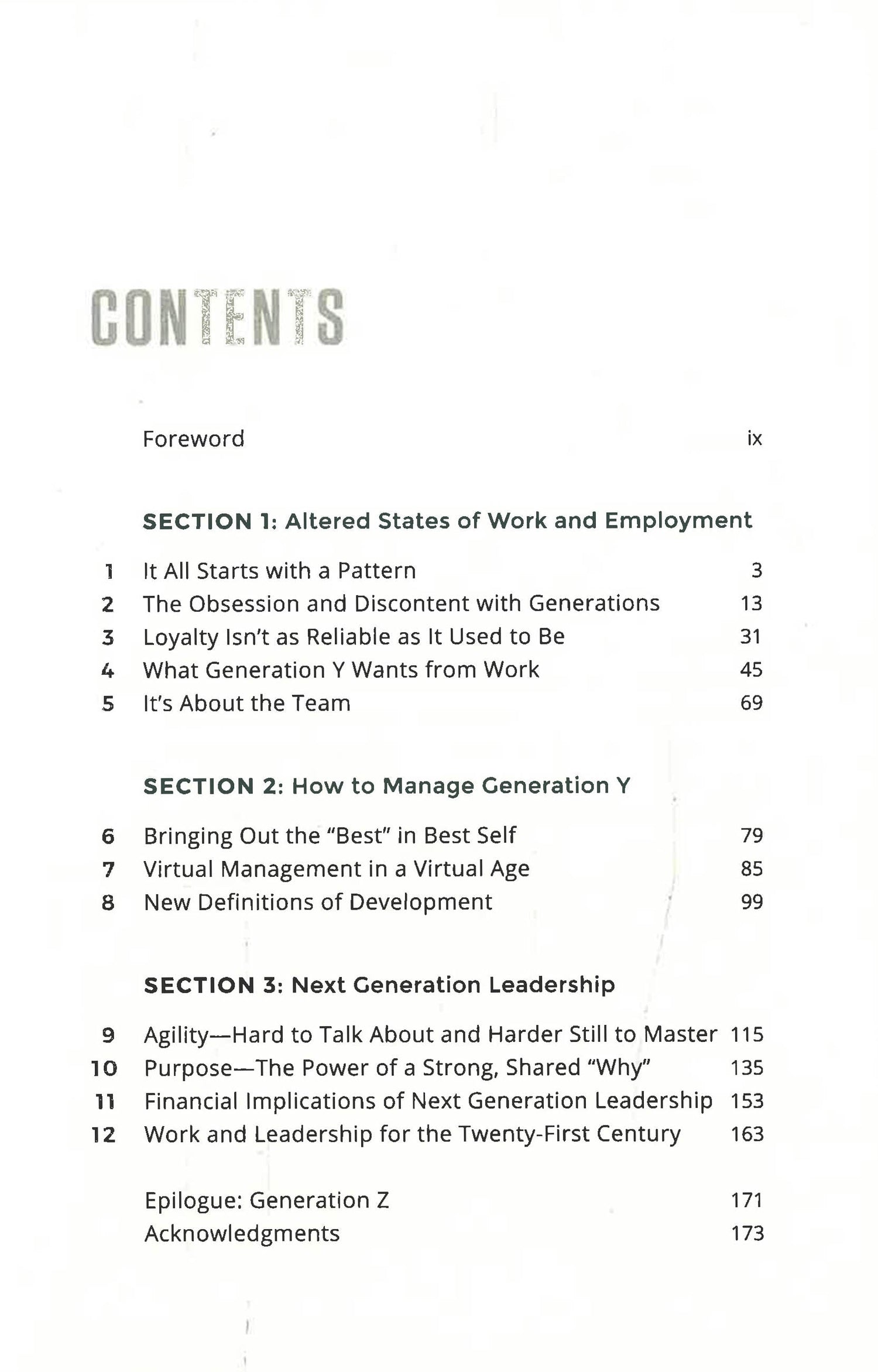 CONTENTS

Foreword ix

SECTION 1: Altered States of Work and Employment

1 It All Starts with a Pattern 3
2 The Obsession and Discontent with Generations 13
3 Loyalty Isn't as Reliable as It Used to Be 31
4 What Generation Y Wants from Work 45
5 It's About the Team 69

SECTION 2: How to Manage Generation Y

6 Bringing Out the "Best" in Best Self 79
7 Virtual Management in a Virtual Age 85
8 New Definitions of Development 99

SECTION 3: Next Generation Leadership

9 Agility—Hard to Talk About and Harder Still to Master 115
10 Purpose—The Power of a Strong, Shared "Why" 135
11 Financial Implications of Next Generation Leadership 153
12 Work and Leadership for the Twenty-First Century 163

Epilogue: Generation Z 171
Acknowledgments 173